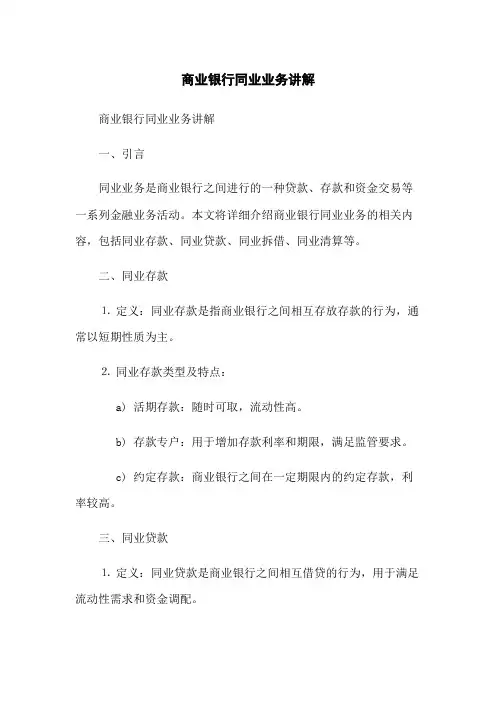 商业银行同业业务讲解

商业银行同业业务讲解

一、引言

同业业务是商业银行之间进行的一种贷款、存款和资金交易等一系列金融业务活动。本文将详细介绍商业银行同业业务的相关内容，包括同业存款、同业贷款、同业拆借、同业清算等。

二、同业存款

1. 定义：同业存款是指商业银行之间相互存放存款的行为，通常以短期性质为主。

2. 同业存款类型及特点：

a）活期存款：随时可取，流动性高。

b）存款专户：用于增加存款利率和期限，满足监管要求。

c）约定存款：商业银行之间在一定期限内的约定存款，利率较高。

三、同业贷款

1. 定义：同业贷款是商业银行之间相互借贷的行为，用于满足流动性需求和资金调配。